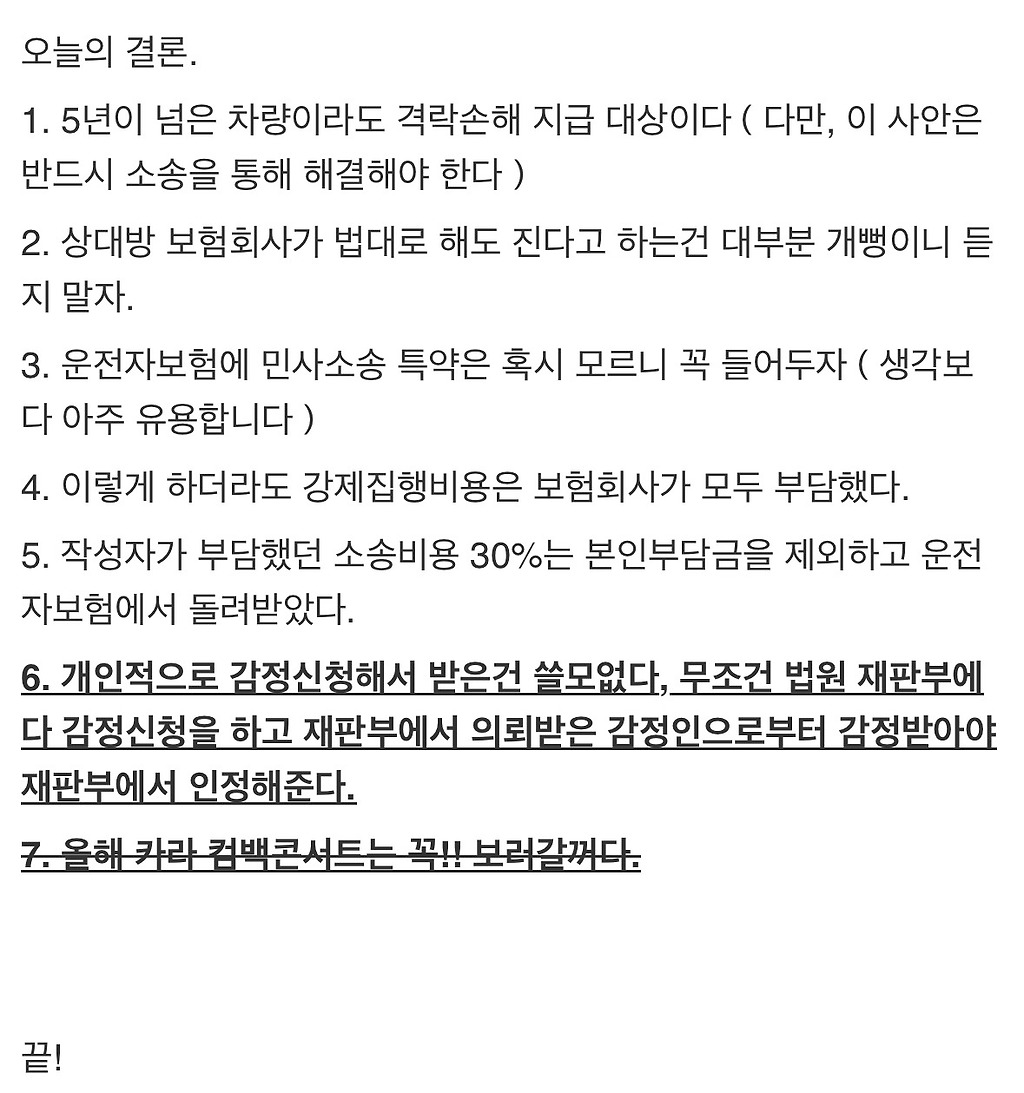 오늘의 결론.

1. 5년이 넘은 차량이라도 격락손해 지급 대상이다 ( 다만, 이 사안은 반드시 소송을 통해 해결해야 한다 )

2. 상대방 보험회사가 법대로 해도 진다고 하는건 대부분 개뻥이니 듣지 말자.

3. 운전자보험에 민사소송 특약은 혹시 모르니 꼭 들어두자 ( 생각보다 아주 유용합니다 )

4. 이렇게 하더라도 강제집행비용은 보험회사가 모두 부담했다.

5. 작성자가 부담했던 소송비용 30%는 본인부담금을 제외하고 운전자보험에서 돌려받았다.

6. 개인적으로 감정신청해서 받은건 쓸모없다, 무조건 법원 재판부에다 감정신청을 하고 재판부에서 의뢰받은 감정인으로부터 감정받아야 재판부에서 인정해준다.

7. 올해 카라 컴백콘서트는 꼭!! 보러갈꺼다.

끝!